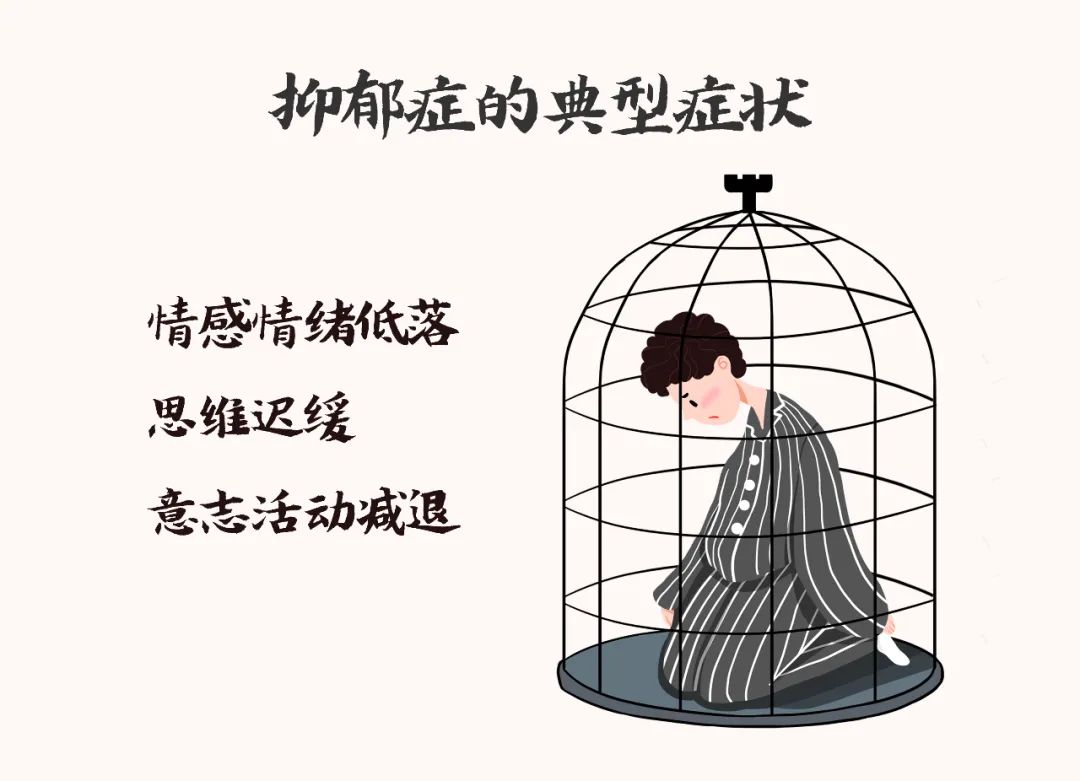 抑郁症的典型症状

情感情绪低落

思维迟缓

意志活动减退